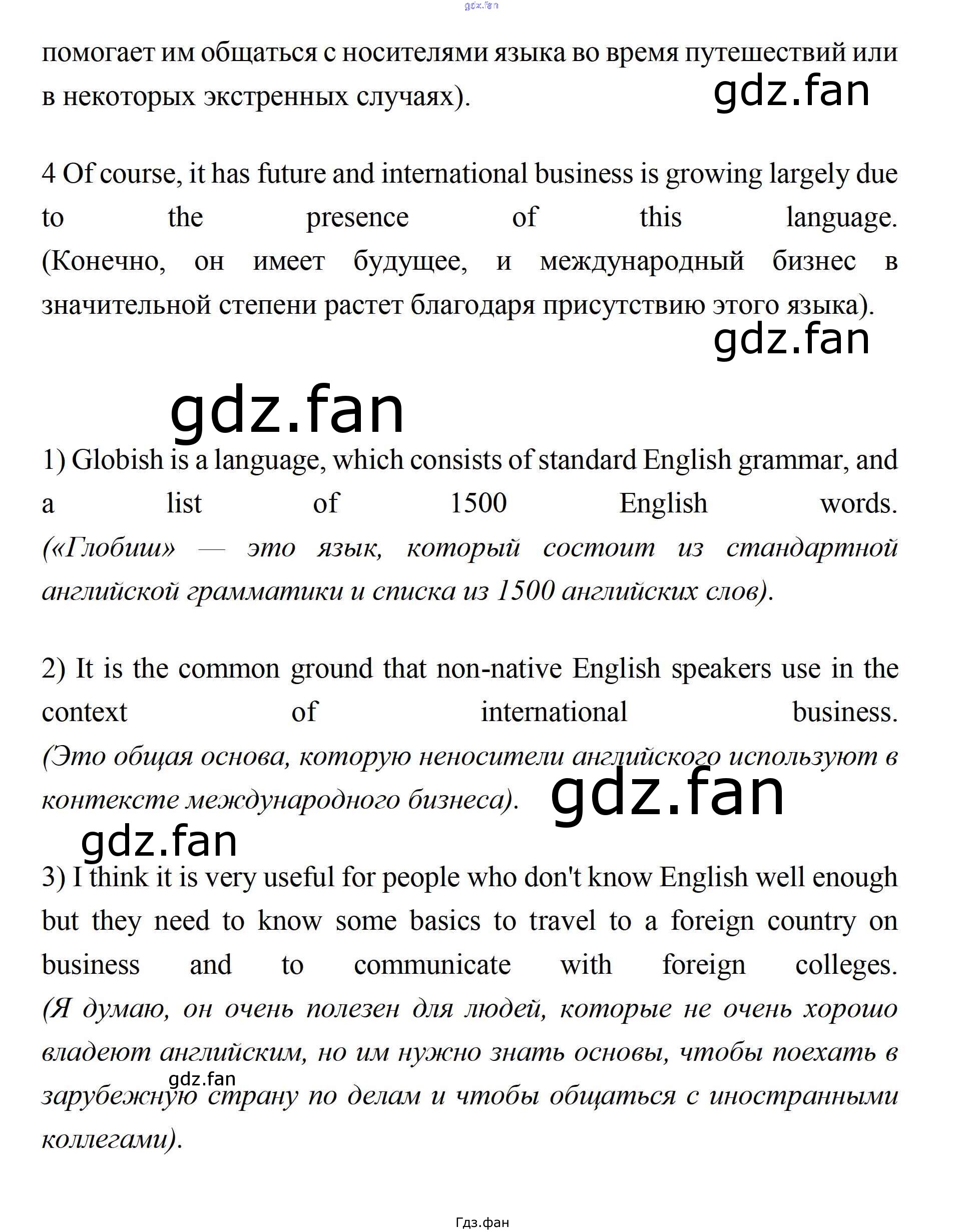 gdz.fan

помогает им общаться с носителями языка во время путешествий или в некоторых экстренных случаях).

gdz.fan

4 Of course, it has future and international business is growing largely due to the presence of this language. (Конечно, он имеет будущее, и международный бизнес в значительной степени растет благодаря присутствию этого языка).

gdz.fan

gdz.fan

1) Globish is a language, which consists of standard English grammar, and a list of 1500 English words. («Глобиш» — это язык, который состоит из стандартной английской грамматики и списка из 1500 английских слов).

2) It is the common ground that non-native English speakers use in the context of international business. (Это общая основа, которую неносители английского используют в контексте международного бизнеса).

gdz.fan

gdz.fan

3) I think it is very useful for people who don't know English well enough but they need to know some basics to travel to a foreign country on business and to communicate with foreign colleges. (Я думаю, он очень полезен для людей, которые не очень хорошо владеют английским, но им нужно знать основы, чтобы поехать в зарубежную страну по делам и чтобы общаться с иностранными коллегами).

gdz.fan

Гдз.фан